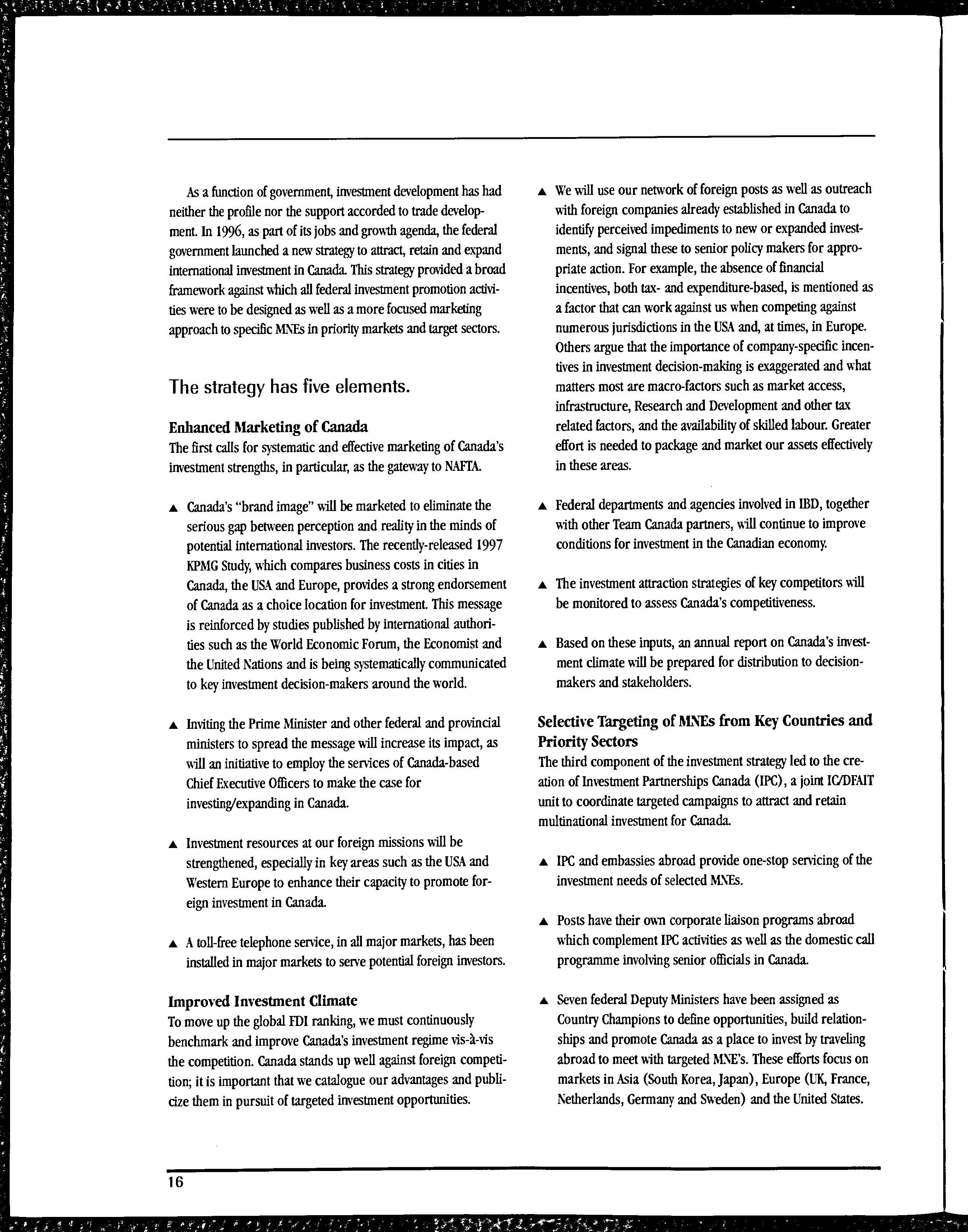 As a function of government, investment development has had neither the profile nor the support accorded to trade development. In 1996, as part of its jobs and growth agenda, the federal government launched a new strategy to attract, retain and expand international investment in Canada. This strategy provided a broad framework against which all federal investment promotion activities were to be designed as well as a more focused marketing approach to specific MNEs in priority markets and target sectors.

The strategy has five elements.

Enhanced Marketing of Canada
The first calls for systematic and effective marketing of Canada's investment strengths, in particular, as the gateway to NAFTA.

▲ Canada's "brand image" will be marketed to eliminate the serious gap between perception and reality in the minds of potential international investors. The recently-released 1997 KPMG Study, which compares business costs in cities in Canada, the USA and Europe, provides a strong endorsement of Canada as a choice location for investment. This message is reinforced by studies published by international authorities such as the World Economic Forum, the Economist and the United Nations and is being systematically communicated to key investment decision-makers around the world.

▲ Inviting the Prime Minister and other federal and provincial ministers to spread the message will increase its impact, as will an initiative to employ the services of Canada-based Chief Executive Officers to make the case for investing/expanding in Canada.

▲ Investment resources at our foreign missions will be strengthened, especially in key areas such as the USA and Western Europe to enhance their capacity to promote foreign investment in Canada.

▲ A toll-free telephone service, in all major markets, has been installed in major markets to serve potential foreign investors.

Improved Investment Climate
To move up the global FDI ranking, we must continuously benchmark and improve Canada's investment regime vis-à-vis the competition. Canada stands up well against foreign competition; it is important that we catalogue our advantages and publicize them in pursuit of targeted investment opportunities.

▲ We will use our network of foreign posts as well as outreach with foreign companies already established in Canada to identify perceived impediments to new or expanded investments, and signal these to senior policy makers for appropriate action. For example, the absence of financial incentives, both tax- and expenditure-based, is mentioned as a factor that can work against us when competing against numerous jurisdictions in the USA and, at times, in Europe. Others argue that the importance of company-specific incentives in investment decision-making is exaggerated and what matters most are macro-factors such as market access, infrastructure, Research and Development and other tax related factors, and the availability of skilled labour. Greater effort is needed to package and market our assets effectively in these areas.

▲ Federal departments and agencies involved in IBD, together with other Team Canada partners, will continue to improve conditions for investment in the Canadian economy.

▲ The investment attraction strategies of key competitors will be monitored to assess Canada's competitiveness.

▲ Based on these inputs, an annual report on Canada's investment climate will be prepared for distribution to decision-makers and stakeholders.

Selective Targeting of MNEs from Key Countries and Priority Sectors
The third component of the investment strategy led to the creation of Investment Partnerships Canada (IPC), a joint IC/DFAIT unit to coordinate targeted campaigns to attract and retain multinational investment for Canada.

▲ IPC and embassies abroad provide one-stop servicing of the investment needs of selected MNEs.

▲ Posts have their own corporate liaison programs abroad which complement IPC activities as well as the domestic call programme involving senior officials in Canada.

▲ Seven federal Deputy Ministers have been assigned as Country Champions to define opportunities, build relationships and promote Canada as a place to invest by traveling abroad to meet with targeted MNE's. These efforts focus on markets in Asia (South Korea, Japan), Europe (UK, France, Netherlands, Germany and Sweden) and the United States.

16